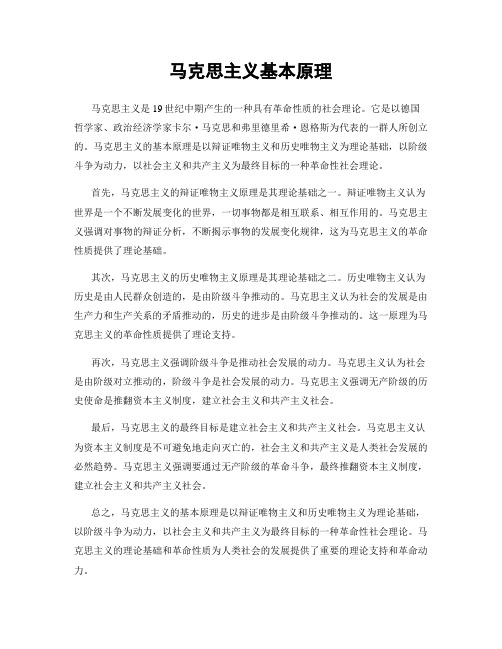 马克思主义基本原理

马克思主义是19世纪中期产生的一种具有革命性质的社会理论。它是以德国哲学家、政治经济学家卡尔·马克思和弗里德里希·恩格斯为代表的一群人所创立的。马克思主义的基本原理是以辩证唯物主义和历史唯物主义为理论基础，以阶级斗争为动力，以社会主义和共产主义为最终目标的一种革命性社会理论。

首先，马克思主义的辩证唯物主义原理是其理论基础之一。辩证唯物主义认为世界是一个不断发展变化的世界，一切事物都是相互联系、相互作用的。马克思主义强调对事物的辩证分析，不断揭示事物的发展变化规律，这为马克思主义的革命性质提供了理论基础。

其次，马克思主义的历史唯物主义原理是其理论基础之二。历史唯物主义认为历史是由人民群众创造的，是由阶级斗争推动的。马克思主义认为社会的发展是由生产力和生产关系的矛盾推动的，历史的进步是由阶级斗争推动的。这一原理为马克思主义的革命性质提供了理论支持。

再次，马克思主义强调阶级斗争是推动社会发展的动力。马克思主义认为社会是由阶级对立推动的，阶级斗争是社会发展的动力。马克思主义强调无产阶级的历史使命是推翻资本主义制度，建立社会主义和共产主义社会。

最后，马克思主义的最终目标是建立社会主义和共产主义社会。马克思主义认为资本主义制度是不可避免地走向灭亡的，社会主义和共产主义是人类社会发展的必然趋势。马克思主义强调要通过无产阶级的革命斗争，最终推翻资本主义制度，建立社会主义和共产主义社会。

总之，马克思主义的基本原理是以辩证唯物主义和历史唯物主义为理论基础，以阶级斗争为动力，以社会主义和共产主义为最终目标的一种革命性社会理论。马克思主义的理论基础和革命性质为人类社会的发展提供了重要的理论支持和革命动力。